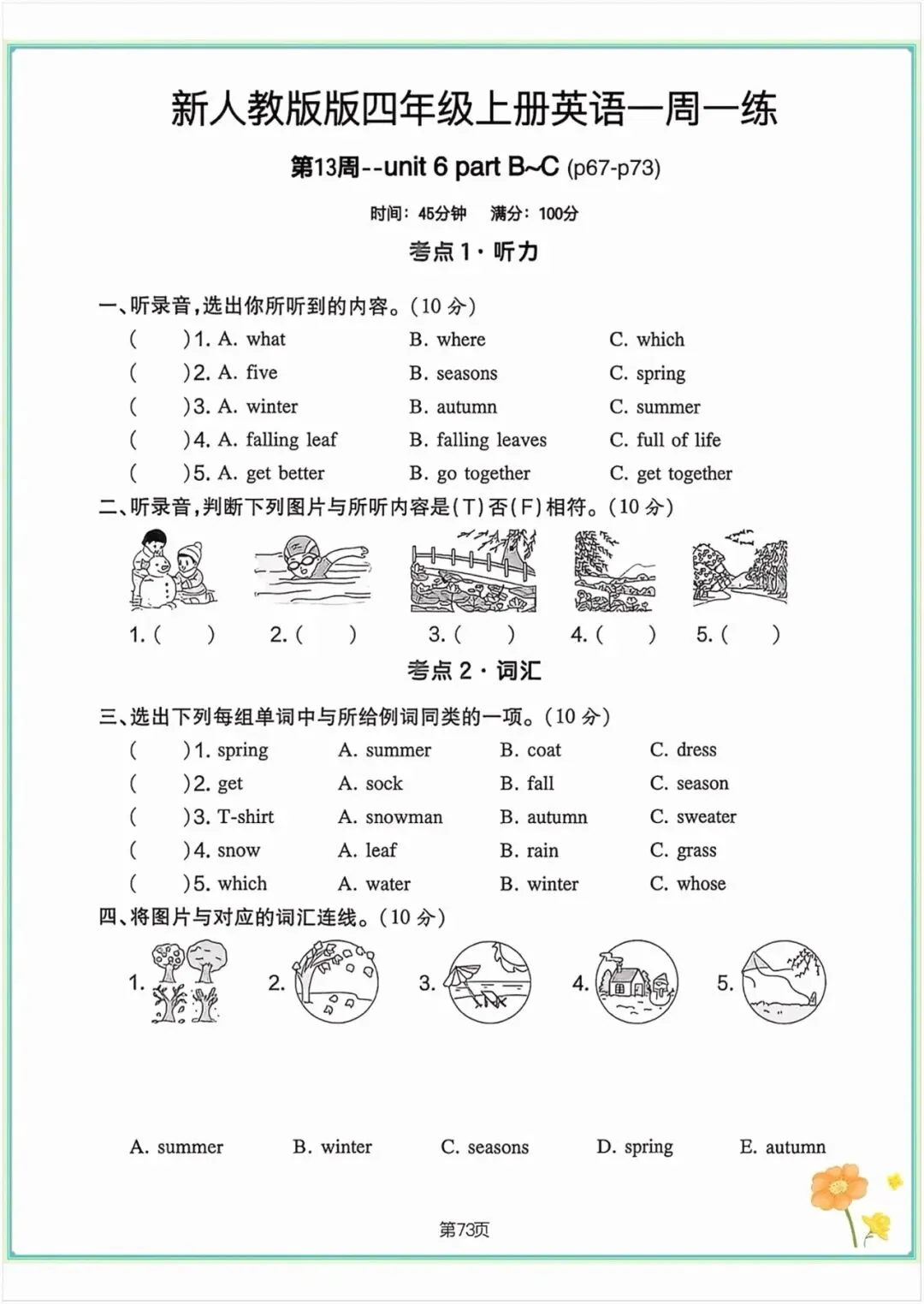 新人教版版四年级上册英语一周一练

第13周--unit 6 part B~C (p67-p73)

时间：45分钟 满分：100分

考点1·听力

一、听录音，选出你所听到的内容。(10分)

( )1. A. what B. where C. which
( )2. A. five B. seasons C. spring
( )3. A. winter B. autumn C. summer
( )4. A. falling leaf B. falling leaves C. full of life
( )5. A. get better B. go together C. get together

二、听录音，判断下列图片与所听内容是(T)否(F)相符。(10分)

1. ( ) 2. ( ) 3. ( ) 4. ( ) 5. ( )

考点2·词汇

三、选出下列每组单词中与所给例词同类的一项。(10分)

( )1. spring A. summer B. coat C. dress
( )2. get A. sock B. fall C. season
( )3. T-shirt A. snowman B. autumn C. sweater
( )4. snow A. leaf B. rain C. grass
( )5. which A. water B. winter C. whose

四、将图片与对应的词汇连线。(10分)

1. 2. 3. 4. 5.

A. summer B. winter C. seasons D. spring E. autumn

第73页